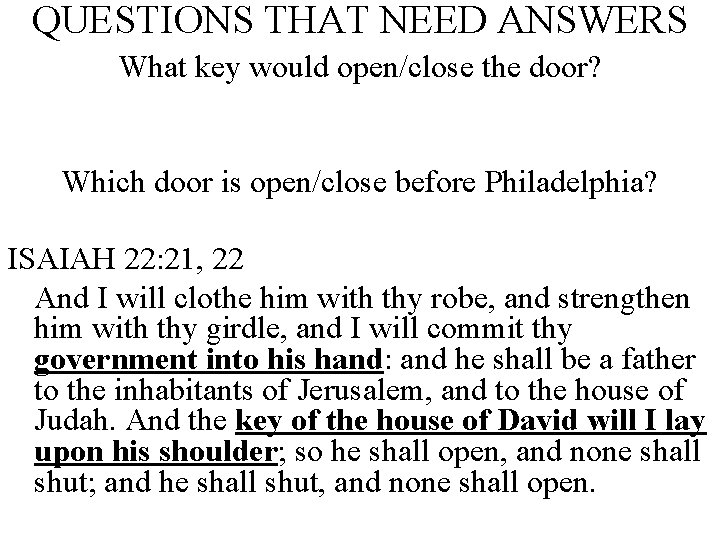 QUESTIONS THAT NEED ANSWERS

What key would open/close the door?

Which door is open/close before Philadelphia?

ISAIAH 22:21, 22

And I will clothe him with thy robe, and strengthen him with thy girdle, and I will commit thy government into his hand: and he shall be a father to the inhabitants of Jerusalem, and to the house of Judah. And the key of the house of David will I lay upon his shoulder; so he shall open, and none shall shut; and he shall shut, and none shall open.